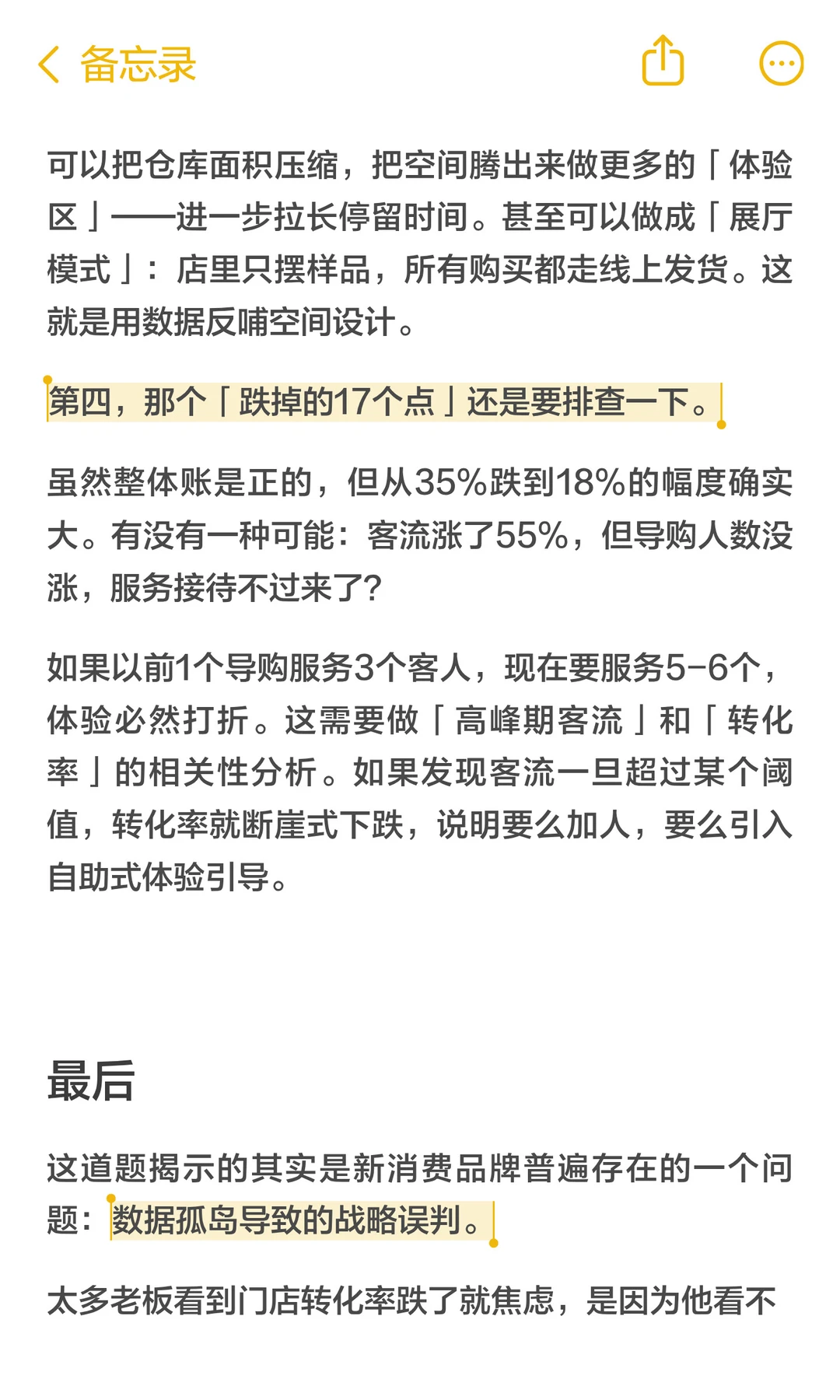 备忘录

可以把仓库面积压缩，把空间腾出来做更多的「体验区」——进一步拉长停留时间。甚至可以做成「展厅模式」：店里只摆样品，所有购买都走线上发货。这就是用数据反哺空间设计。

第四，那个「跌掉的17个点」还是要排查一下。

虽然整体账是正的，但从35%跌到18%的幅度确实大。有没有一种可能：客流涨了55%，但导购人数没涨，服务接待不过来了?

如果以前1个导购服务3个客人，现在要服务5-6个，体验必然打折。这需要做「高峰期客流」和「转化率」的相关性分析。如果发现客流一旦超过某个阈值，转化率就断崖式下跌，说明要么加人，要么引入自助式体验引导。

最后

这道题揭示的其实是新消费品牌普遍存在的一个问题：数据孤岛导致的战略误判。

太多老板看到门店转化率跌了就焦虑，是因为他看不